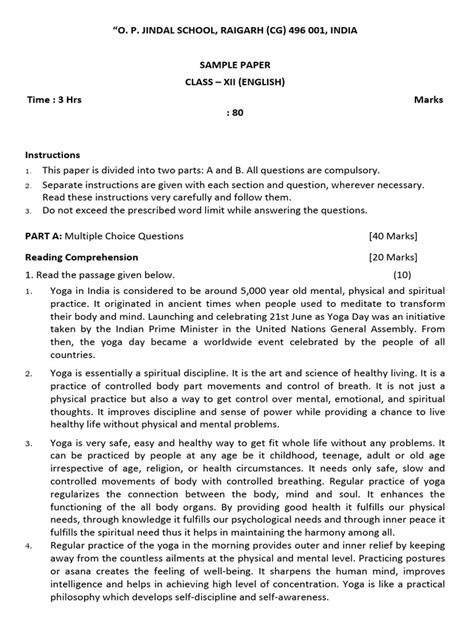 "O. P. JINDAL SCHOOL, RAIGARH (CG) 496 001, INDIA

SAMPLE PAPER

CLASS – XII (ENGLISH)

Time : 3 Hrs Marks

: 80

Instructions

1. This paper is divided into two parts: A and B. All questions are compulsory.
2. Separate instructions are given with each section and question, wherever necessary. Read these instructions very carefully and follow them.
3. Do not exceed the prescribed word limit while answering the questions.

PART A: Multiple Choice Questions [40 Marks]

Reading Comprehension [20 Marks]

1. Read the passage given below. (10)

1. Yoga in India is considered to be around 5,000 year old mental, physical and spiritual practice. It originated in ancient times when people used to meditate to transform their body and mind. Launching and celebrating 21st June as Yoga Day was an initiative taken by the Indian Prime Minister in the United Nations General Assembly. From then, the yoga day became a worldwide event celebrated by the people of all countries.

2. Yoga is essentially a spiritual discipline. It is the art and science of healthy living. It is a practice of controlled body part movements and control of breath. It is not just a physical practice but also a way to get control over mental, emotional, and spiritual thoughts. It improves discipline and sense of power while providing a chance to live healthy life without physical and mental problems.

3. Yoga is very safe, easy and healthy way to get fit whole life without any problems. It can be practiced by people at any age be it childhood, teenage, adult or old age irrespective of age, religion, or health circumstances. It needs only safe, slow and controlled movements of body with controlled breathing. Regular practice of yoga regularizes the connection between the body, mind and soul. It enhances the functioning of the all body organs. By providing good health it fulfills our physical needs, through knowledge it fulfills our psychological needs and through inner peace it fulfills the spiritual need thus it helps in maintaining the harmony among all.

4. Regular practice of the yoga in the morning provides outer and inner relief by keeping away from the countless ailments at the physical and mental level. Practicing postures or asana creates the feeling of well-being. It sharpens the human mind, improves intelligence and helps in achieving high level of concentration. Yoga is like a practical philosophy which develops self-discipline and self-awareness.